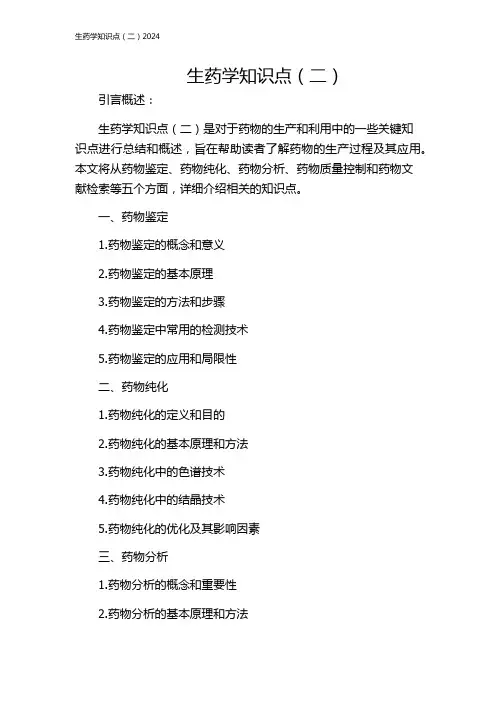 生药学知识点（二）2024

生药学知识点（二）

引言概述：

生药学知识点（二）是对于药物的生产和利用中的一些关键知识点进行总结和概述，旨在帮助读者了解药物的生产过程及其应用。本文将从药物鉴定、药物纯化、药物分析、药物质量控制和药物文献检索等五个方面，详细介绍相关的知识点。

一、药物鉴定

1.药物鉴定的概念和意义

2.药物鉴定的基本原理

3.药物鉴定的方法和步骤

4.药物鉴定中常用的检测技术

5.药物鉴定的应用和局限性

二、药物纯化

1.药物纯化的定义和目的

2.药物纯化的基本原理和方法

3.药物纯化中的色谱技术

4.药物纯化中的结晶技术

5.药物纯化的优化及其影响因素

三、药物分析

1.药物分析的概念和重要性

2.药物分析的基本原理和方法